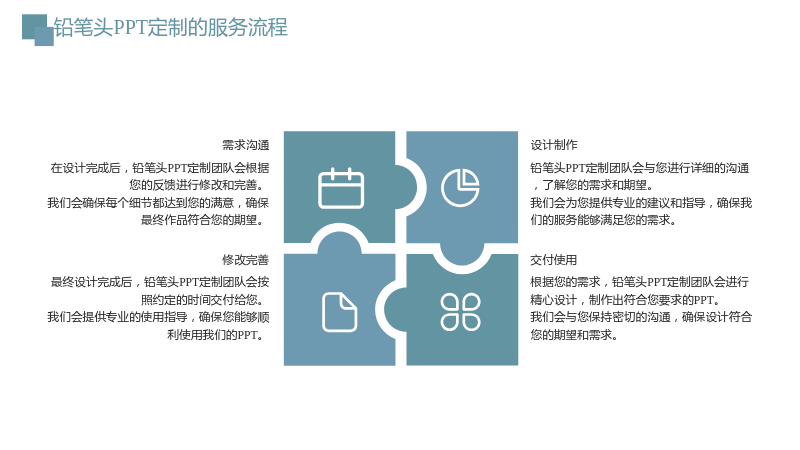 铅笔头PPT定制的服务流程

需求沟通

在设计完成后，铅笔头PPT定制团队会根据您的反馈进行修改和完善。
我们会确保每个细节都达到您的满意，确保最终作品符合您的期望。

修改完善

最终设计完成后，铅笔头PPT定制团队会按照约定的时间交付给您。
我们会提供专业的使用指导，确保您能够顺利使用我们的PPT。

设计制作

铅笔头PPT定制团队会与您进行详细的沟通，了解您的需求和期望。
我们会为您提供专业的建议和指导，确保我们的服务能够满足您的需求。

交付使用

根据您的需求，铅笔头PPT定制团队会进行精心设计，制作出符合您要求的PPT。
我们会与您保持密切的沟通，确保设计符合您的期望和需求。